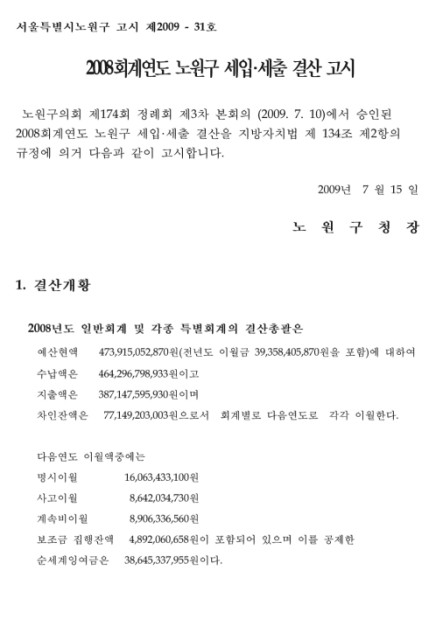 서울특별시노원구 고시 제2009 - 31호

2008회계연도 노원구 세입·세출 결산 고시

노원구의회 제174회 정례회 제3차 본회의 (2009. 7. 10)에서 승인된 2008회계연도 노원구 세입·세출 결산을 지방자치법 제 134조 제2항의 규정에 의거 다음과 같이 고시합니다.

2009년 7 월 15 일

노 원 구 청 장

1. 결산개황

2008년도 일반회계 및 각종 특별회계의 결산총괄은

예산현액 473,915,052,870원(전년도 이월금 39,358,405,870원을 포함)에 대하여

수납액은 464,296,798,933원이고

지출액은 387,147,595,930원이며

차인잔액은 77,149,203,003원으로서 회계별로 다음연도로 각각 이월한다.

다음연도 이월액중에는

명시이월 16,063,433,100원

사고이월 8,642,034,730원

계속비이월 8,906,336,560원

보조금 집행잔액 4,892,060,658원이 포함되어 있으며 이를 공제한

순세계잉여금은 38,645,337,955원이다.